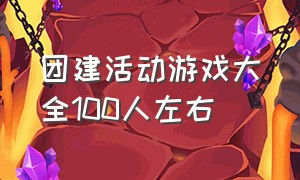 团建活动游戏大全100人左右